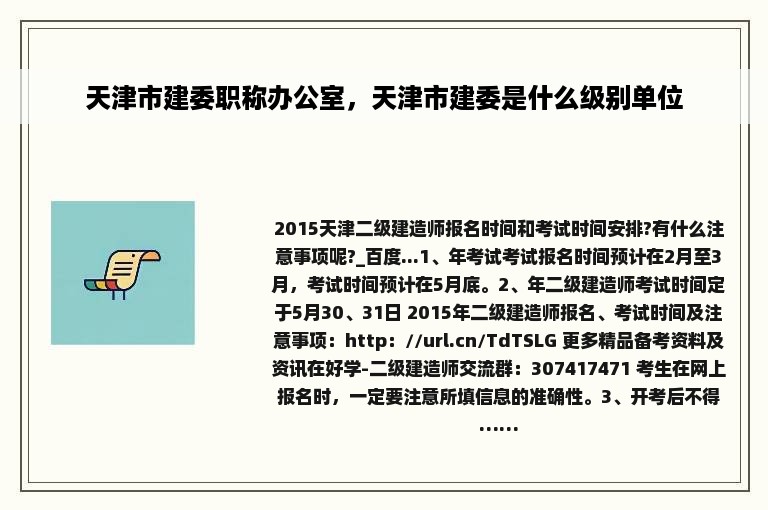 天津市建委职称办公室，天津市建委是什么级别单位

2015天津二级建造师报名时间和考试时间安排?有什么注意事项呢?_百度...1、年考试考试报名时间预计在2月至3月，考试时间预计在5月底。2、年二级建造师考试时间定于5月30、31日 2015年二级建造师报名、考试时间及注意事项：http：//url.cn/TdTSLG 更多精品备考资料及资讯在好学-二级建造师交流群：307417471 考生在网上报名时，一定要注意所填信息的准确性。3、开考后不得......